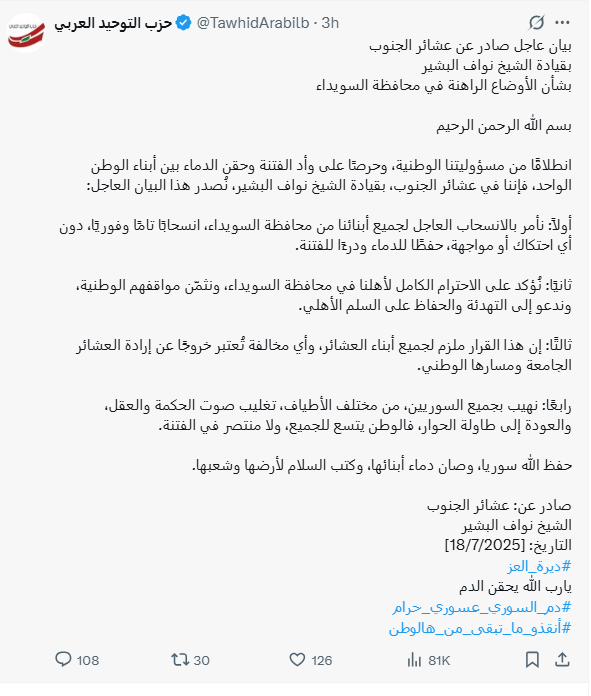 حزب التوحيد العربي @TawhidArabilb · 3h

بيان عاجل صادر عن عشائر الجنوب
بقيادة الشيخ نواف البشير
بشأن الأوضاع الراهنة في محافظة السويداء

بسم الله الرحمن الرحيم

انطلاقًا من مسؤوليتنا الوطنية، وحرصًا على وأد الفتنة وحقن الدماء بين أبناء الوطن الواحد، فإننا في عشائر الجنوب، بقيادة الشيخ نواف البشير، نُصدر هذا البيان العاجل:

أولاً: نأمر بالانسحاب العاجل لجميع أبنائنا من محافظة السويداء، انسحابًا تامًا وفوريًا، دون أي احتكاك أو مواجهة، حفظًا للدماء ودرءًا للفتنة.

ثانيًا: نُؤكد على الاحترام الكامل لأهلنا في محافظة السويداء، ونثمّن مواقفهم الوطنية، وندعو إلى التهدئة والحفاظ على السلم الأهلي.

ثالثًا: إن هذا القرار ملزم لجميع أبناء العشائر، وأي مخالفة تُعتبر خروجًا عن إرادة العشائر الجامعة ومسارها الوطني.

رابعًا: نهيب بجميع السوريين، من مختلف الأطياف، تغليب صوت الحكمة والعقل، والعودة إلى طاولة الحوار، فالوطن يتسع للجميع، ولا منتصر في الفتنة.

حفظ الله سوريا، وصان دماء أبنائها، وكتب السلام لأرضها وشعبها.

صادر عن: عشائر الجنوب
الشيخ نواف البشير
التاريخ: [18/7/2025]
#ديرة_العز
يارب الله يحقن الدم
#دم_السوري_عسوري_حرام
#أنقذو_ما_تبقى_من_هالوطن

108 30 126 81K